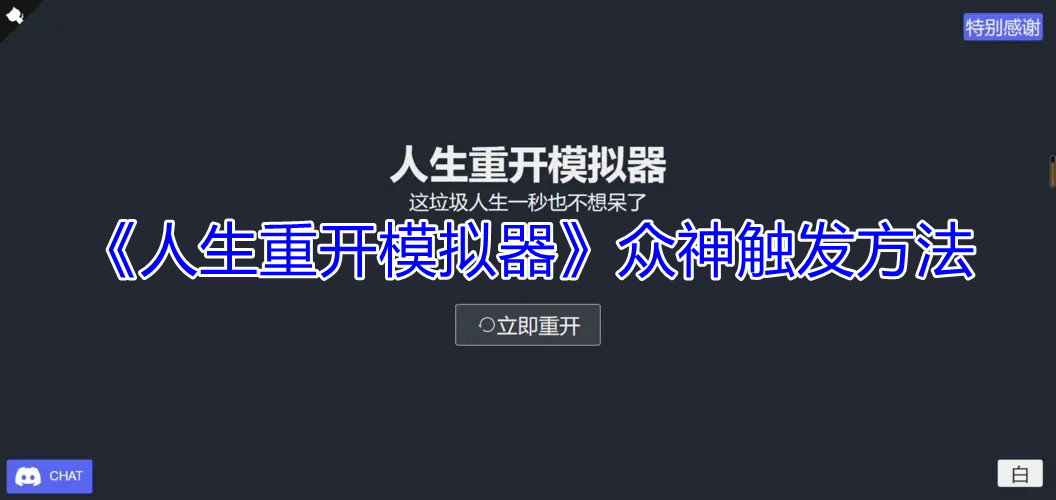 特别感谢

人生重开模拟器

这垃圾人生一秒也不想呆了

《人生重开模拟器》众神触发方法

立即重开

CHAT

白